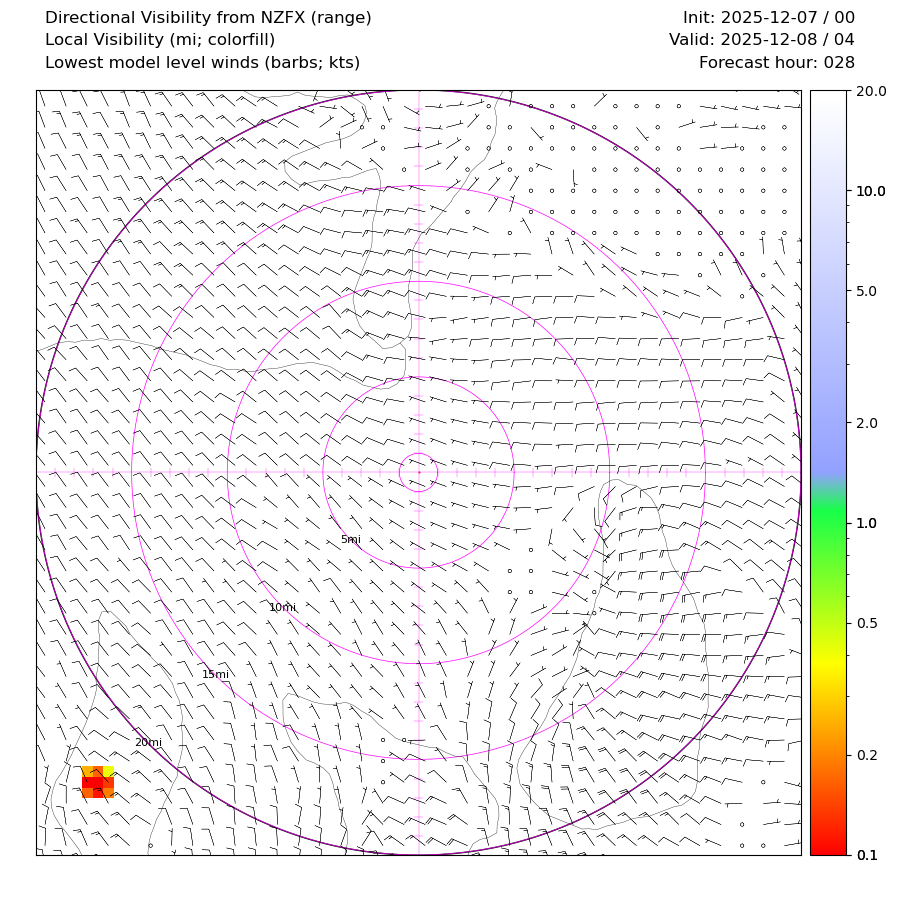 Directional Visibility from NZFX (range)
Local Visibility (mi; colorfill)
Lowest model level winds (barbs; kts)

Init: 2025-12-07 / 00
Valid: 2025-12-08 / 04
Forecast hour: 028

5mi
10mi
15mi
20mi

20.0
10.0
5.0
2.0
1.0
0.5
0.2
0.1